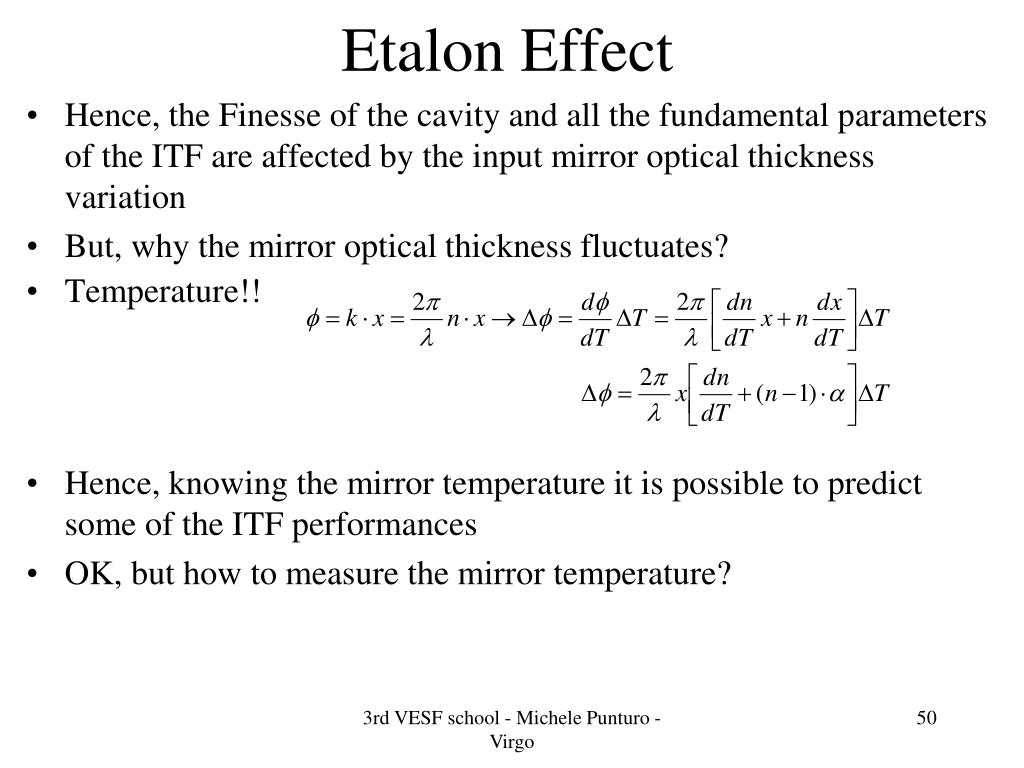 Etalon Effect

• Hence, the Finesse of the cavity and all the fundamental parameters of the ITF are affected by the input mirror optical thickness variation

• But, why the mirror optical thickness fluctuates?

• Temperature!!

$\phi = k \cdot x = \frac{2\pi}{\lambda} n \cdot x \rightarrow \Delta\phi = \frac{d\phi}{dT}\Delta T = \frac{2\pi}{\lambda}\left[\frac{dn}{dT}x + n\frac{dx}{dT}\right]\Delta T$

$\Delta\phi = \frac{2\pi}{\lambda}x\left[\frac{dn}{dT} + (n-1)\cdot\alpha\right]\Delta T$

• Hence, knowing the mirror temperature it is possible to predict some of the ITF performances

• OK, but how to measure the mirror temperature?

3rd VESF school - Michele Punturo - Virgo

50